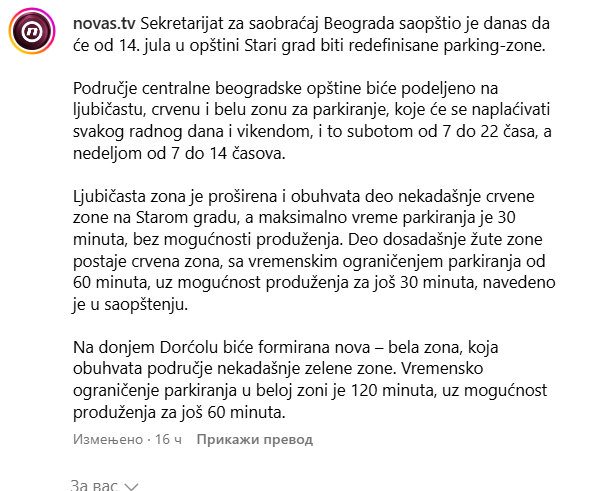 novas.tv Sekretarijat za saobraćaj Beograda saopštio je danas da će od 14. jula u opštini Stari grad biti redefinisane parking-zone.

Područje centralne beogradske opštine biće podeljeno na ljubičastu, crvenu i belu zonu za parkiranje, koje će se naplaćivati svakog radnog dana i vikendom, i to subotom od 7 do 22 časa, a nedeljom od 7 do 14 časova.

Ljubičasta zona je proširena i obuhvata deo nekadašnje crvene zone na Starom gradu, a maksimalno vreme parkiranja je 30 minuta, bez mogućnosti produženja. Deo dosadašnje žute zone postaje crvena zona, sa vremenskim ograničenjem parkiranja od 60 minuta, uz mogućnost produženja za još 30 minuta, navedeno je u saopštenju.

Na donjem Dorćolu biće formirana nova – bela zona, koja obuhvata područje nekadašnje zelene zone. Vremensko ograničenje parkiranja u beloj zoni je 120 minuta, uz mogućnost produženja za još 60 minuta.

Измењено · 16 ч Прикажи превод

За вас